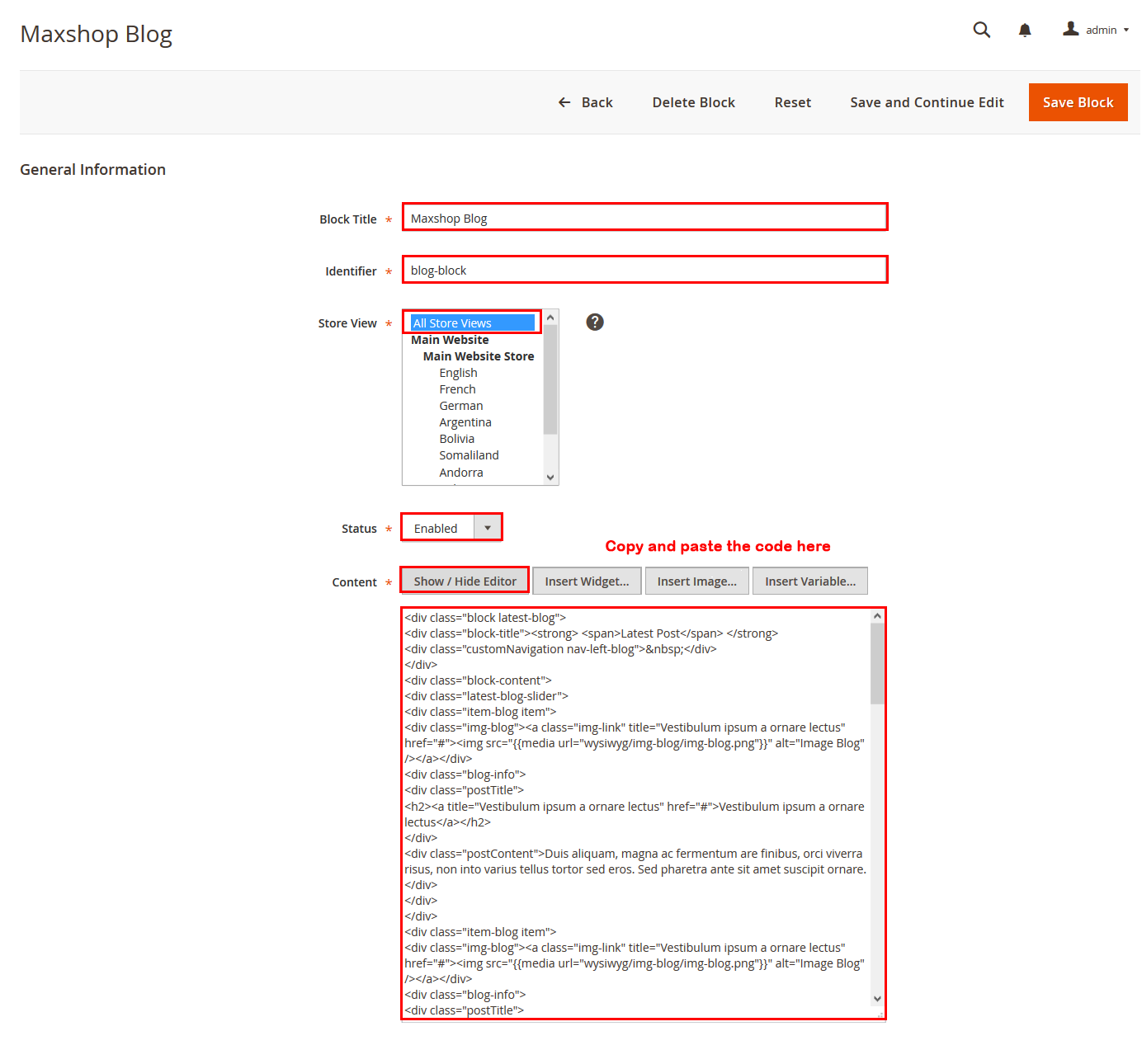 Maxshop Blog

admin

← Back Delete Block Reset Save and Continue Edit Save Block

General Information

Block Title * Maxshop Blog

Identifier * blog-block

Store View * All Store Views
Main Website
Main Website Store
English
French
German
Argentina
Bolivia
Somaliland
Andorra

Status * Enabled

Copy and paste the code here

Content * Show / Hide Editor Insert Widget... Insert Image... Insert Variable...

<div class="block latest-blog">
<div class="block-title"><strong> <span>Latest Post</span> </strong>
<div class="customNavigation nav-left-blog">&nbsp;</div>
</div>
<div class="block-content">
<div class="latest-blog-slider">
<div class="item-blog item">
<div class="img-blog"><a class="img-link" title="Vestibulum ipsum a ornare lectus" href="#"><img src="{{media url="wysiwyg/img-blog/img-blog.png"}}" alt="Image Blog" /></a></div>
<div class="blog-info">
<div class="postTitle">
<h2><a title="Vestibulum ipsum a ornare lectus" href="#">Vestibulum ipsum a ornare lectus</a></h2>
</div>
<div class="postContent">Duis aliquam, magna ac fermentum are finibus, orci viverra risus, non into varius tellus tortor sed eros. Sed pharetra ante sit amet suscipit ornare.
</div>
</div>
</div>
<div class="item-blog item">
<div class="img-blog"><a class="img-link" title="Vestibulum ipsum a ornare lectus" href="#"><img src="{{media url="wysiwyg/img-blog/img-blog.png"}}" alt="Image Blog" /></a></div>
<div class="blog-info">
<div class="postTitle">